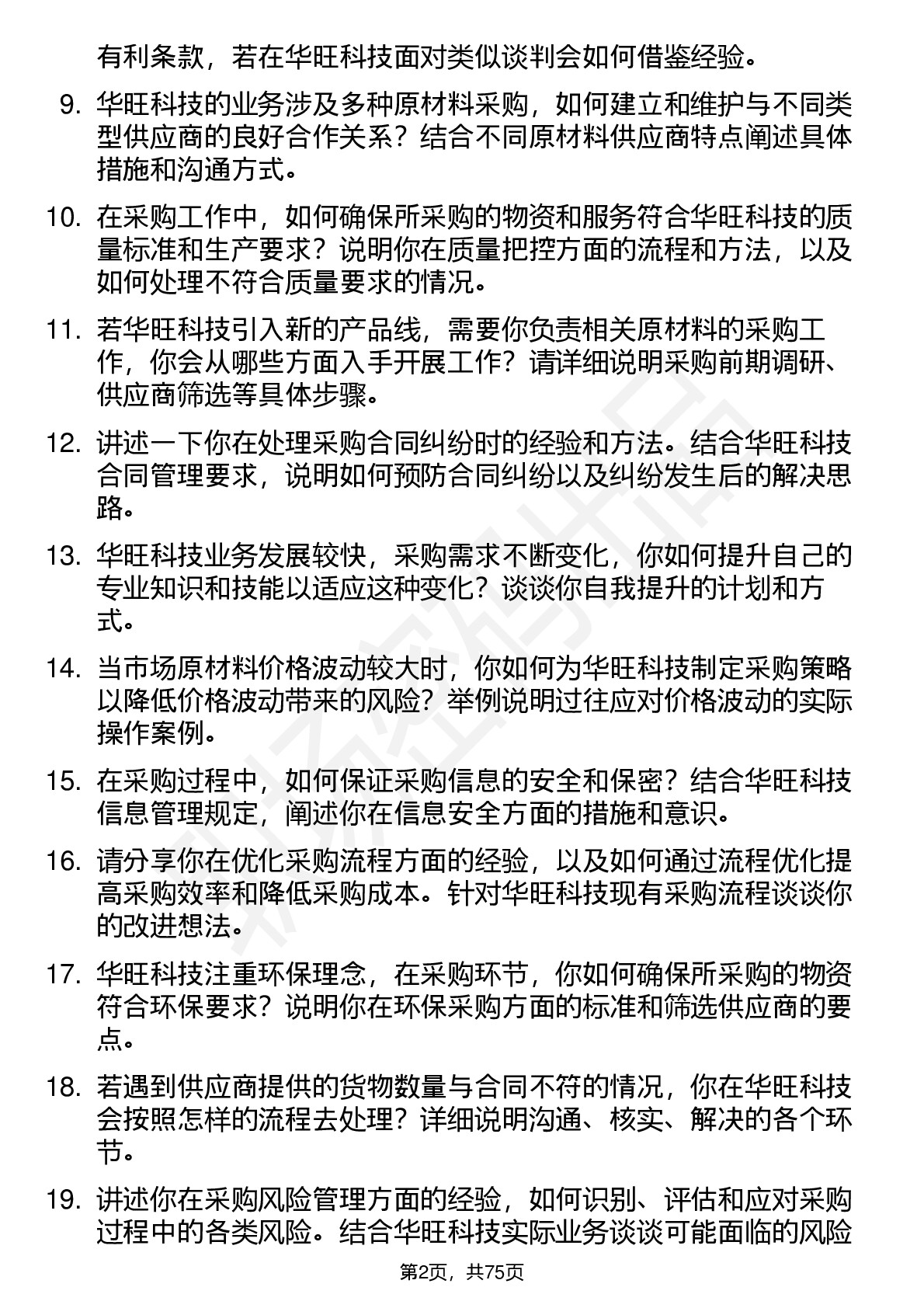 有利条款，若在华旺科技面对类似谈判会如何借鉴经验。

9. 华旺科技的业务涉及多种原材料采购，如何建立和维护与不同类型供应商的良好合作关系？结合不同原材料供应商特点阐述具体措施和沟通方式。

10. 在采购工作中，如何确保所采购的物资和服务符合华旺科技的质量标准和生产要求？说明你在质量把控方面的流程和方法，以及如何处理不符合质量要求的情况。

11. 若华旺科技引入新的产品线，需要你负责相关原材料的采购工作，你会从哪些方面入手开展工作？请详细说明采购前期调研、供应商筛选等具体步骤。

12. 讲述一下你在处理采购合同纠纷时的经验和方法。结合华旺科技合同管理要求，说明如何预防合同纠纷以及纠纷发生后的解决思路。

13. 华旺科技业务发展较快，采购需求不断变化，你如何提升自己的专业知识和技能以适应这种变化？谈谈你自我提升的计划和方式。

14. 当市场原材料价格波动较大时，你如何为华旺科技制定采购策略以降低价格波动带来的风险？举例说明过往应对价格波动的实际操作案例。

15. 在采购过程中，如何保证采购信息的安全和保密？结合华旺科技信息管理规定，阐述你在信息安全方面的措施和意识。

16. 请分享你在优化采购流程方面的经验，以及如何通过流程优化提高采购效率和降低采购成本。针对华旺科技现有采购流程谈谈你的改进想法。

17. 华旺科技注重环保理念，在采购环节，你如何确保所采购的物资符合环保要求？说明你在环保采购方面的标准和筛选供应商的要点。

18. 若遇到供应商提供的货物数量与合同不符的情况，你在华旺科技会按照怎样的流程去处理？详细说明沟通、核实、解决的各个环节。

19. 讲述你在采购风险管理方面的经验，如何识别、评估和应对采购过程中的各类风险。结合华旺科技实际业务谈谈可能面临的风险

第2页，共75页